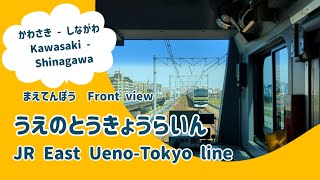 かわさき - しながわ
Kawasaki - Shinagawa

まえてんぼう Front view

うえのとうきょうらいん
JR East Ueno-Tokyo line